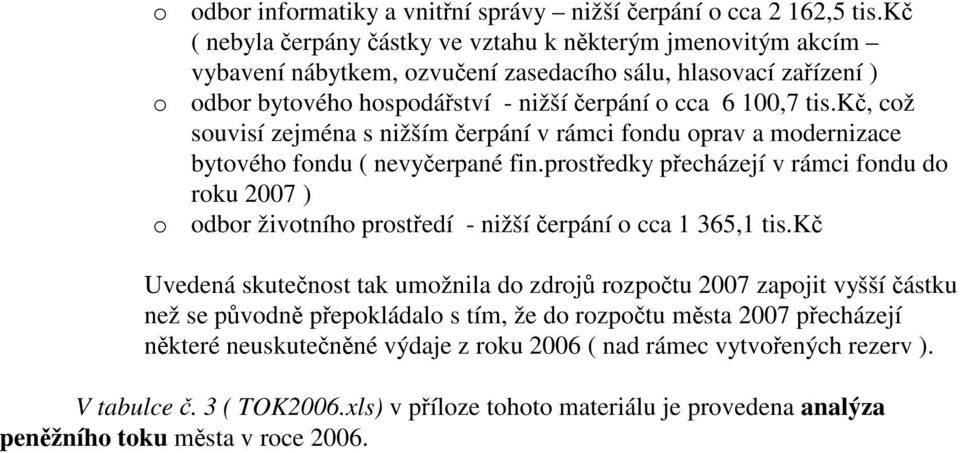 o odbor informatiky a vnitřní správy – nižší čerpání o cca 2 162,5 tis.Kč ( nebyla čerpány částky ve vztahu k některým jmenovitým akcím – vybavení nábytkem, ozvučení zasedacího sálu, hlasovací zařízení )
o odbor bytového hospodářství - nižší čerpání o cca 6 100,7 tis.Kč, což souvisí zejména s nižším čerpání v rámci fondu oprav a modernizace bytového fondu ( nevyčerpané fin.prostředky přecházejí v rámci fondu do roku 2007 )
o odbor životního prostředí - nižší čerpání o cca 1 365,1 tis.Kč

Uvedená skutečnost tak umožnila do zdrojů rozpočtu 2007 zapojit vyšší částku než se původně přepokládalo s tím, že do rozpočtu města 2007 přecházejí některé neuskutečněné výdaje z roku 2006 ( nad rámec vytvořených rezerv ).

V tabulce č. 3 ( TOK2006.xls) v příloze tohoto materiálu je provedena analýza peněžního toku města v roce 2006.